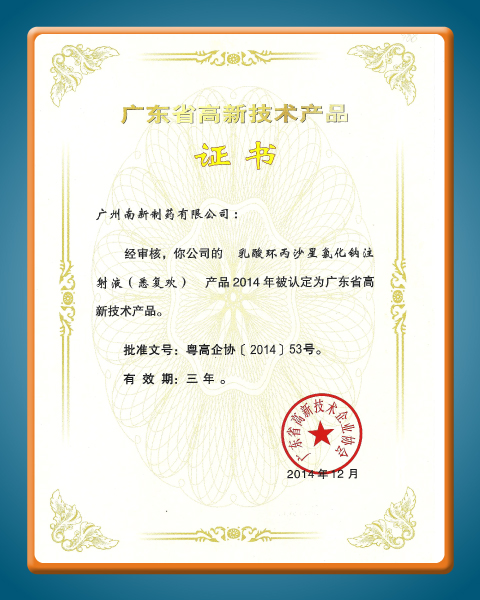 广东省高新技术产品

证书

广州南新制药有限公司：

经审核，你公司的 乳酸环丙沙星氯化钠注射液（悉复欢） 产品2014年被认定为广东省高新技术产品。

批准文号：粤高企协〔2014〕53号。

有效期：三年。

广东省高新技术企业协会

2014年12月